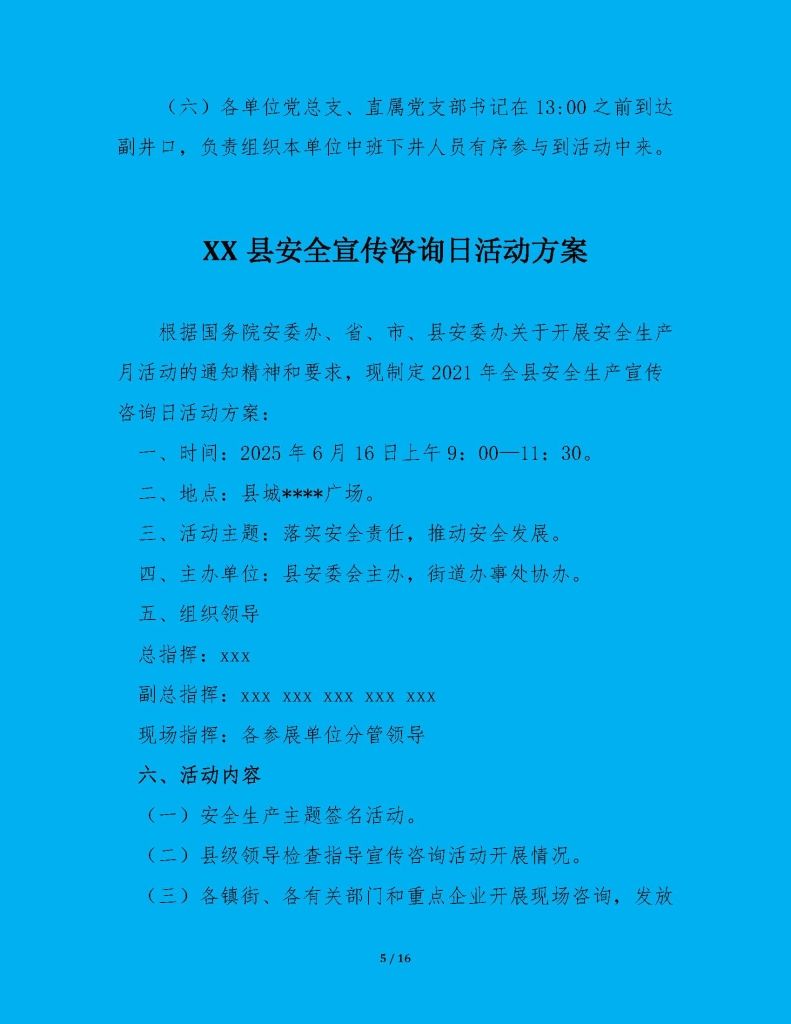 （六）各单位党总支、直属党支部书记在 13:00 之前到达副井口，负责组织本单位中班下井人员有序参与到活动中来。

XX 县安全宣传咨询日活动方案

根据国务院安委办、省、市、县安委办关于开展安全生产月活动的通知精神和要求，现制定 2021 年全县安全生产宣传咨询日活动方案：

一、时间：2025 年 6 月 16 日上午 9：00—11：30。

二、地点：县城****广场。

三、活动主题：落实安全责任，推动安全发展。

四、主办单位：县安委会主办，街道办事处协办。

五、组织领导

总指挥：xxx

副总指挥：xxx xxx xxx xxx xxx

现场指挥：各参展单位分管领导

六、活动内容

（一）安全生产主题签名活动。

（二）县级领导检查指导宣传咨询活动开展情况。

（三）各镇街、各有关部门和重点企业开展现场咨询，发放

5 / 16